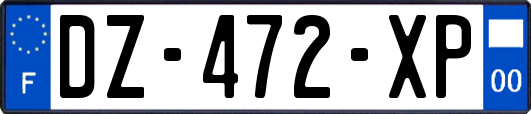 F

DZ-472-XP

00